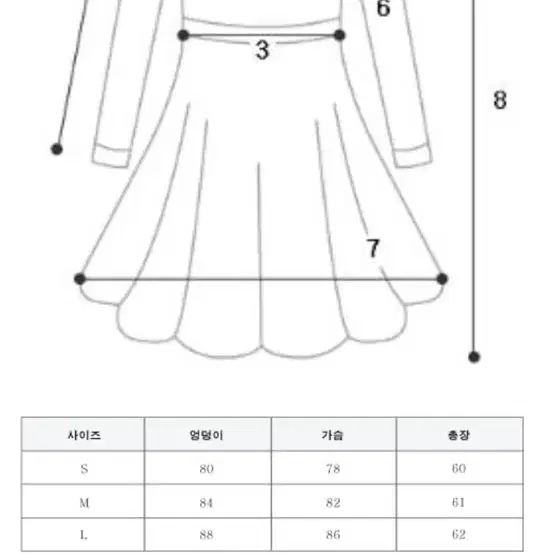 6
3
8
7

| 사이즈 | 엉덩이 | 가슴 | 총장 |
|---|---|---|---|
| S | 80 | 78 | 60 |
| M | 84 | 82 | 61 |
| L | 88 | 86 | 62 |